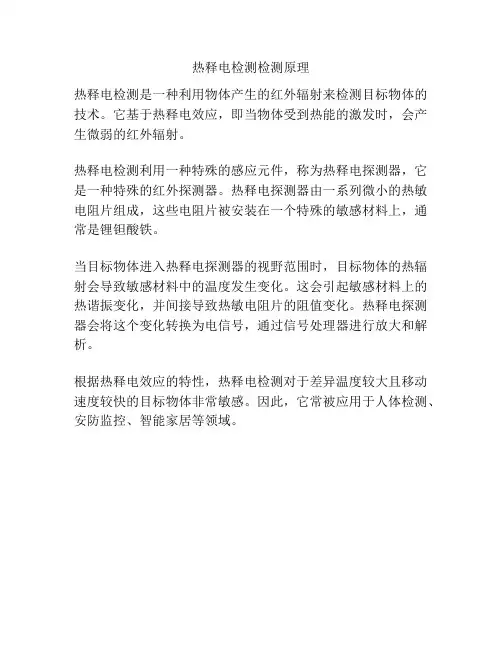 热释电检测检测原理

热释电检测是一种利用物体产生的红外辐射来检测目标物体的技术。它基于热释电效应，即当物体受到热能的激发时，会产生微弱的红外辐射。

热释电检测利用一种特殊的感应元件，称为热释电探测器，它是一种特殊的红外探测器。热释电探测器由一系列微小的热敏电阻片组成，这些电阻片被安装在一个特殊的敏感材料上，通常是锂钽酸铁。

当目标物体进入热释电探测器的视野范围时，目标物体的热辐射会导致敏感材料中的温度发生变化。这会引起敏感材料上的热谐振变化，并间接导致热敏电阻片的阻值变化。热释电探测器会将这个变化转换为电信号，通过信号处理器进行放大和解析。

根据热释电效应的特性，热释电检测对于差异温度较大且移动速度较快的目标物体非常敏感。因此，它常被应用于人体检测、安防监控、智能家居等领域。